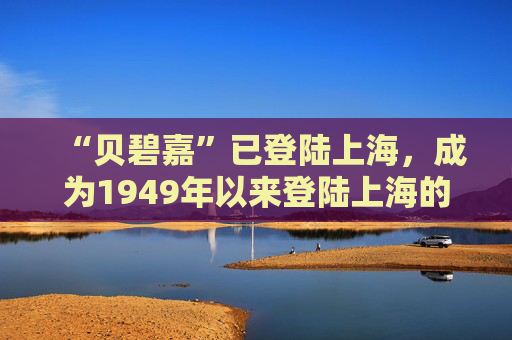 “贝碧嘉”已登陆上海，成为1949年以来登陆上海的